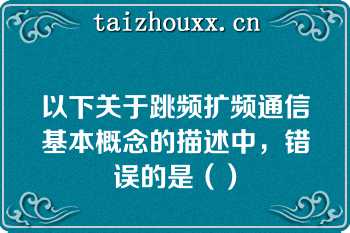 taizhouxx.cn

以下关于跳频扩频通信基本概念的描述中，错误的是（ ）